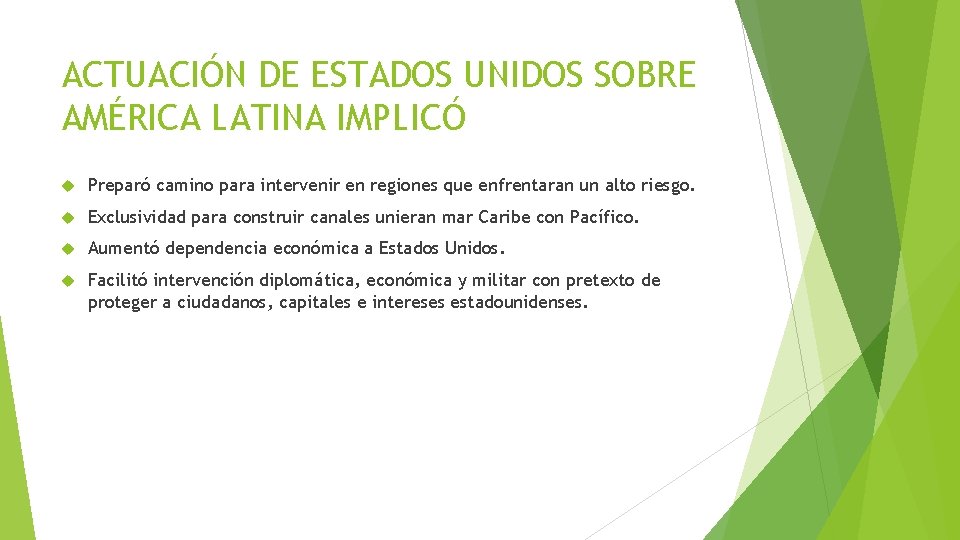 ACTUACIÓN DE ESTADOS UNIDOS SOBRE AMÉRICA LATINA IMPLICÓ

Preparó camino para intervenir en regiones que enfrentaran un alto riesgo.

Exclusividad para construir canales unieran mar Caribe con Pacífico.

Aumentó dependencia económica a Estados Unidos.

Facilitó intervención diplomática, económica y militar con pretexto de proteger a ciudadanos, capitales e intereses estadounidenses.